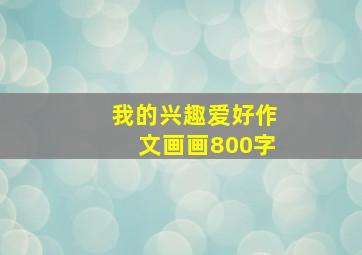 我的兴趣爱好作文画画800字